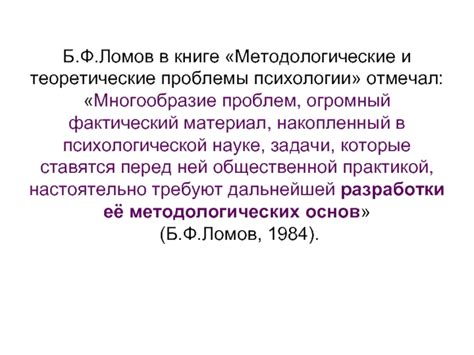 Б.Ф.Ломов в книге «Методологические и теоретические проблемы психологии» отмечал: «Многообразие проблем, огромный фактический материал, накопленный в психологической науке, задачи, которые ставятся перед ней общественной практикой, настоятельно требуют дальнейшей разработки её методологических основ» (Б.Ф.Ломов, 1984).